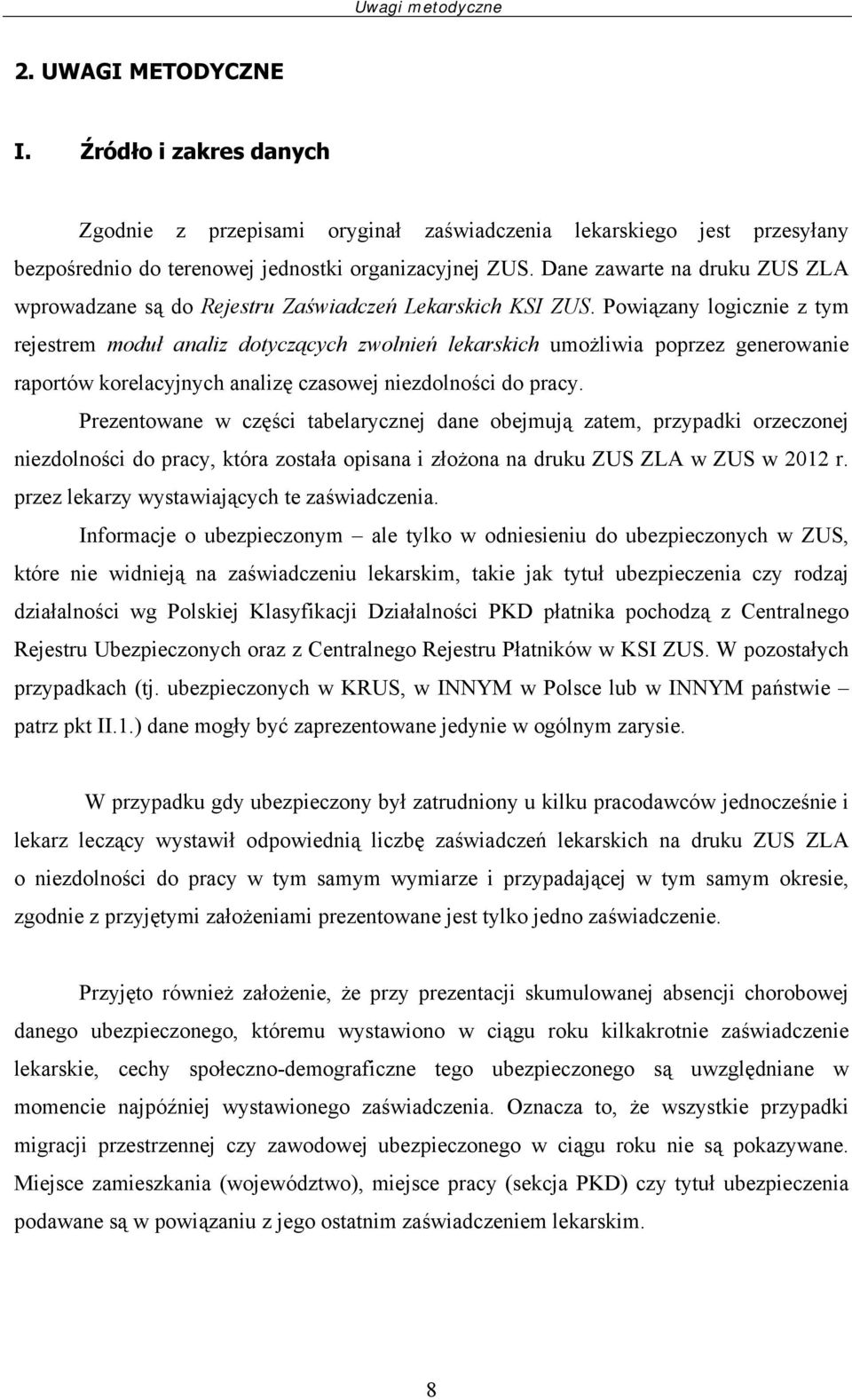 Uwagi metodyczne

2. UWAGI METODYCZNE

I. Źródło i zakres danych

Zgodnie z przepisami oryginał zaświadczenia lekarskiego jest przesyłany bezpośrednio do terenowej jednostki organizacyjnej ZUS. Dane zawarte na druku ZUS ZLA wprowadzane są do Rejestru Zaświadczeń Lekarskich KSI ZUS. Powiązany logicznie z tym rejestrem moduł analiz dotyczących zwolnień lekarskich umożliwia poprzez generowanie raportów korelacyjnych analizę czasowej niezdolności do pracy.

Prezentowane w części tabelarycznej dane obejmują zatem, przypadki orzeczonej niezdolności do pracy, która została opisana i złożona na druku ZUS ZLA w ZUS w 2012 r. przez lekarzy wystawiających te zaświadczenia.

Informacje o ubezpieczonym – ale tylko w odniesieniu do ubezpieczonych w ZUS, które nie widnieją na zaświadczeniu lekarskim, takie jak tytuł ubezpieczenia czy rodzaj działalności wg Polskiej Klasyfikacji Działalności PKD płatnika pochodzą z Centralnego Rejestru Ubezpieczonych oraz z Centralnego Rejestru Płatników w KSI ZUS. W pozostałych przypadkach (tj. ubezpieczonych w KRUS, w INNYM w Polsce lub w INNYM państwie – patrz pkt II.1.) dane mogły być zaprezentowane jedynie w ogólnym zarysie.

W przypadku gdy ubezpieczony był zatrudniony u kilku pracodawców jednocześnie i lekarz leczący wystawił odpowiednią liczbę zaświadczeń lekarskich na druku ZUS ZLA o niezdolności do pracy w tym samym wymiarze i przypadającej w tym samym okresie, zgodnie z przyjętymi założeniami prezentowane jest tylko jedno zaświadczenie.

Przyjęto również założenie, że przy prezentacji skumulowanej absencji chorobowej danego ubezpieczonego, któremu wystawiono w ciągu roku kilkakrotnie zaświadczenie lekarskie, cechy społeczno-demograficzne tego ubezpieczonego są uwzględniane w momencie najpóźniej wystawionego zaświadczenia. Oznacza to, że wszystkie przypadki migracji przestrzennej czy zawodowej ubezpieczonego w ciągu roku nie są pokazywane. Miejsce zamieszkania (województwo), miejsce pracy (sekcja PKD) czy tytuł ubezpieczenia podawane są w powiązaniu z jego ostatnim zaświadczeniem lekarskim.

8